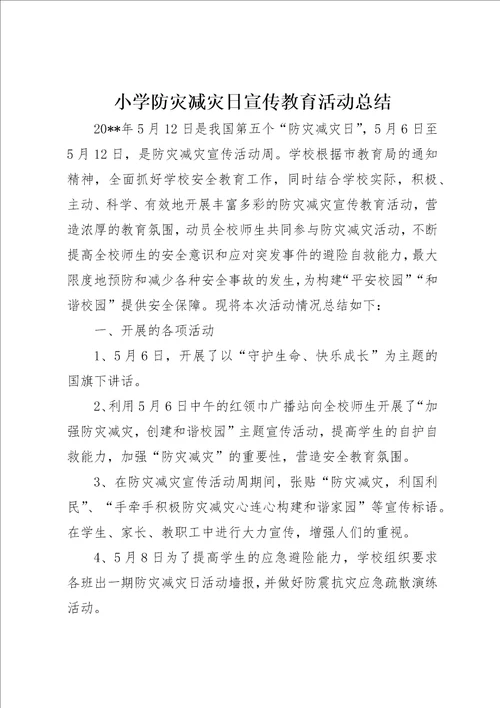 小学防灾减灾日宣传教育活动总结

20**年5月12日是我国第五个“防灾减灾日”，5月6日至5月12日，是防灾减灾宣传活动周。学校根据市教育局的通知精神，全面抓好学校安全教育工作，同时结合学校实际，积极、主动、科学、有效地开展丰富多彩的防灾减灾宣传教育活动，营造浓厚的教育氛围，动员全校师生共同参与防灾减灾活动，不断提高全校师生的安全意识和应对突发事件的避险自救能力，最大限度地预防和减少各种安全事故的发生，为构建“平安校园”“和谐校园”提供安全保障。现将本次活动情况总结如下：

一、开展的各项活动

1、5月6日，开展了以“守护生命、快乐成长”为主题的国旗下讲话。

2、利用5月6日中午的红领巾广播站向全校师生开展了“加强防灾减灾，创建和谐校园”主题宣传活动，提高学生的自护自救能力，加强“防灾减灾”的重要性，营造安全教育氛围。

3、在防灾减灾宣传活动周期间，张贴“防灾减灾，利国利民”、“手牵手积极防灾减灾心连心构建和谐家园”等宣传标语。在学生、家长、教职工中进行大力宣传，增强人们的重视。

4、5月8日为了提高学生的应急避险能力，学校组织要求各班出一期防灾减灾日活动墙报，并做好防震抗灾应急疏散演练活动。